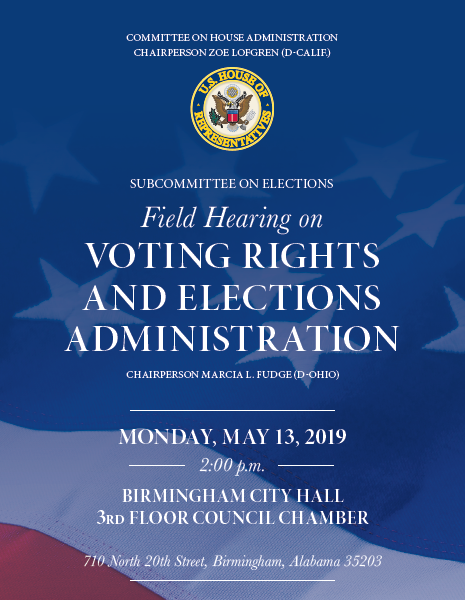 COMMITTEE ON HOUSE ADMINISTRATION
CHAIRPERSON ZOE LOFGREN (D-CALIF.)

U.S. HOUSE OF REPRESENTATIVES

SUBCOMMITTEE ON ELECTIONS

Field Hearing on
VOTING RIGHTS AND ELECTIONS ADMINISTRATION

CHAIRPERSON MARCIA L. FUDGE (D-OHIO)

MONDAY, MAY 13, 2019

2:00 p.m.

BIRMINGHAM CITY HALL
3RD FLOOR COUNCIL CHAMBER

710 North 20th Street, Birmingham, Alabama 35203